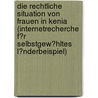 die rechtliche situation von frauen in kenia (internetrecherche f?r selbstgew?hltes l?nderbeispiel)